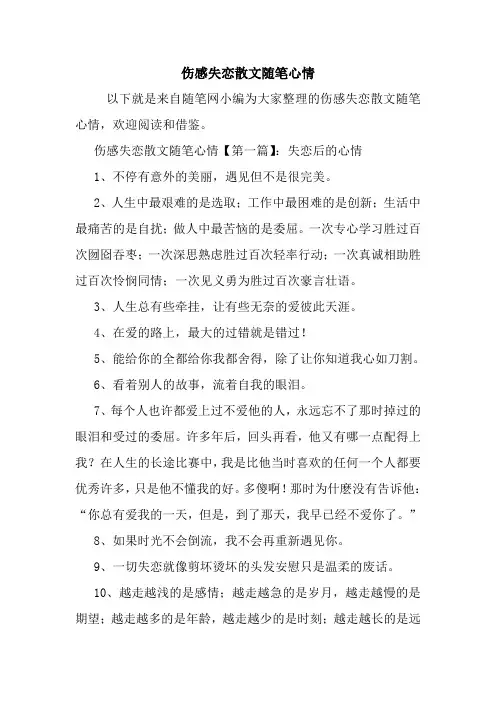 伤感失恋散文随笔心情

以下就是来自随笔网小编为大家整理的伤感失恋散文随笔心情，欢迎阅读和借鉴。

伤感失恋散文随笔心情【第一篇】：失恋后的心情

1、不停有意外的美丽，遇见但不是很完美。

2、人生中最艰难的是选取；工作中最困难的是创新；生活中最痛苦的是自扰；做人中最苦恼的是委屈。一次专心学习胜过百次囫囵吞枣；一次深思熟虑胜过百次轻率行动；一次真诚相助胜过百次怜悯同情；一次见义勇为胜过百次豪言壮语。

3、人生总有些牵挂，让有些无奈的爱彼此天涯。

4、在爱的路上，最大的过错就是错过！

5、能给你的全都给你我都舍得，除了让你知道我心如刀割。

6、看着别人的故事，流着自我的眼泪。

7、每个人也许都爱上过不爱他的人，永远忘不了那时掉过的眼泪和受过的委屈。许多年后，回头再看，他又有哪一点配得上我？在人生的长途比赛中，我是比他当时喜欢的任何一个人都要优秀许多，只是他不懂我的好。多傻啊！那时为什麽没有告诉他：“你总有爱我的一天，但是，到了那天，我早已经不爱你了。”

8、如果时光不会倒流，我不会再重新遇见你。

9、一切失恋就像剪坏烫坏的头发安慰只是温柔的废话。

10、越走越浅的是感情；越走越急的是岁月，越走越慢的是期望；越走越多的是年龄，越走越少的是时刻；越走越长的是远